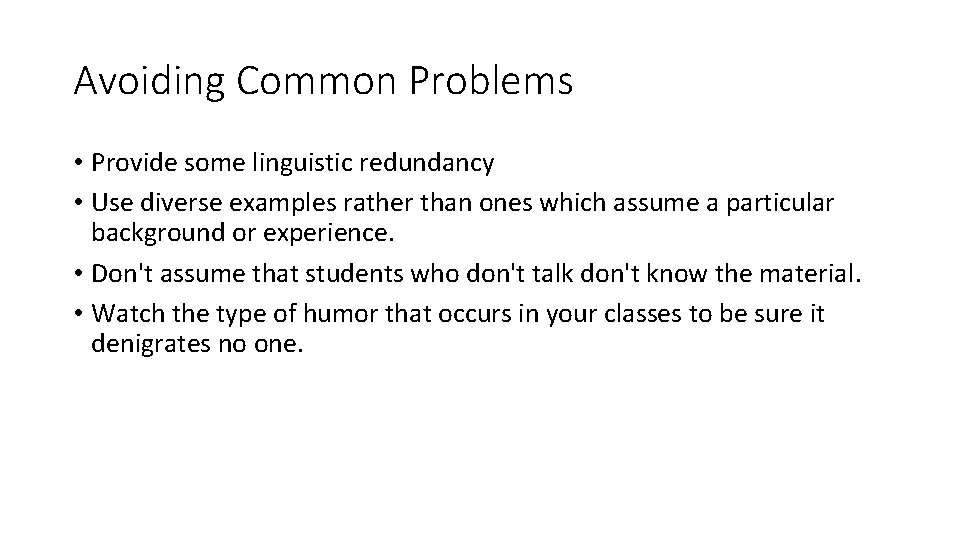 Avoiding Common Problems

• Provide some linguistic redundancy
• Use diverse examples rather than ones which assume a particular background or experience.
• Don't assume that students who don't talk don't know the material.
• Watch the type of humor that occurs in your classes to be sure it denigrates no one.